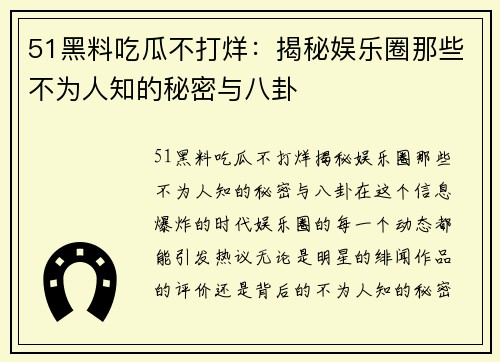 51黑料吃瓜不打烊：揭秘娱乐圈那些不为人知的秘密与八卦

51黑料吃瓜不打烊揭秘娱乐圈那些不为人知的秘密与八卦在这个信息爆炸的时代娱乐圈的每一个动态都能引发热议无论是明星的绯闻作品的评价还是背后的不为人知的秘密